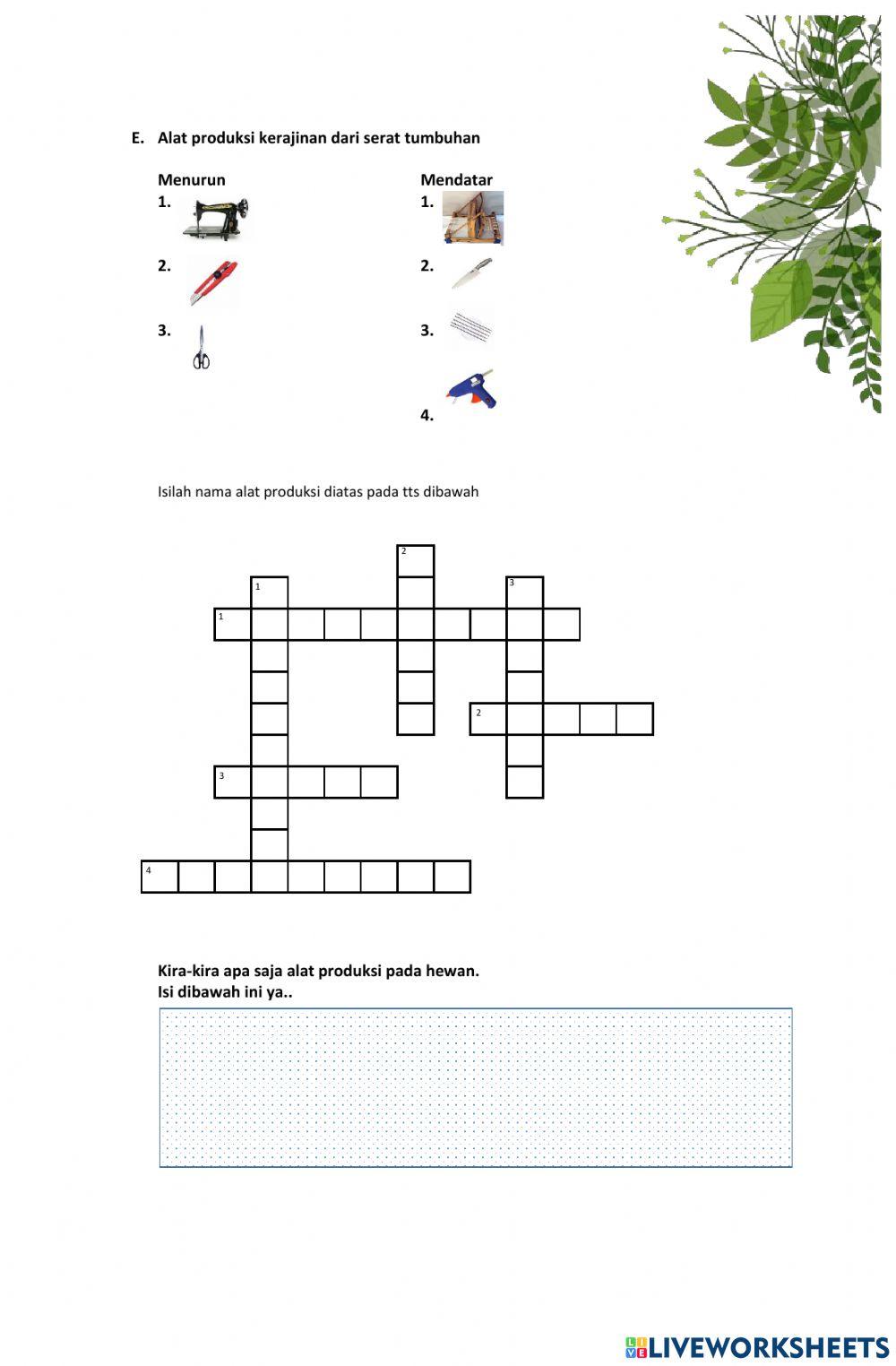 E. Alat produksi kerajinan dari serat tumbuhan

Menurun
1.
2.
3.

Mendatar
1.
2.
3.
4.

Isilah nama alat produksi diatas pada tts dibawah

2
1
3
1
2
3
4

Kira-kira apa saja alat produksi pada hewan.
Isi dibawah ini ya..

LIVEWORKSHEETS